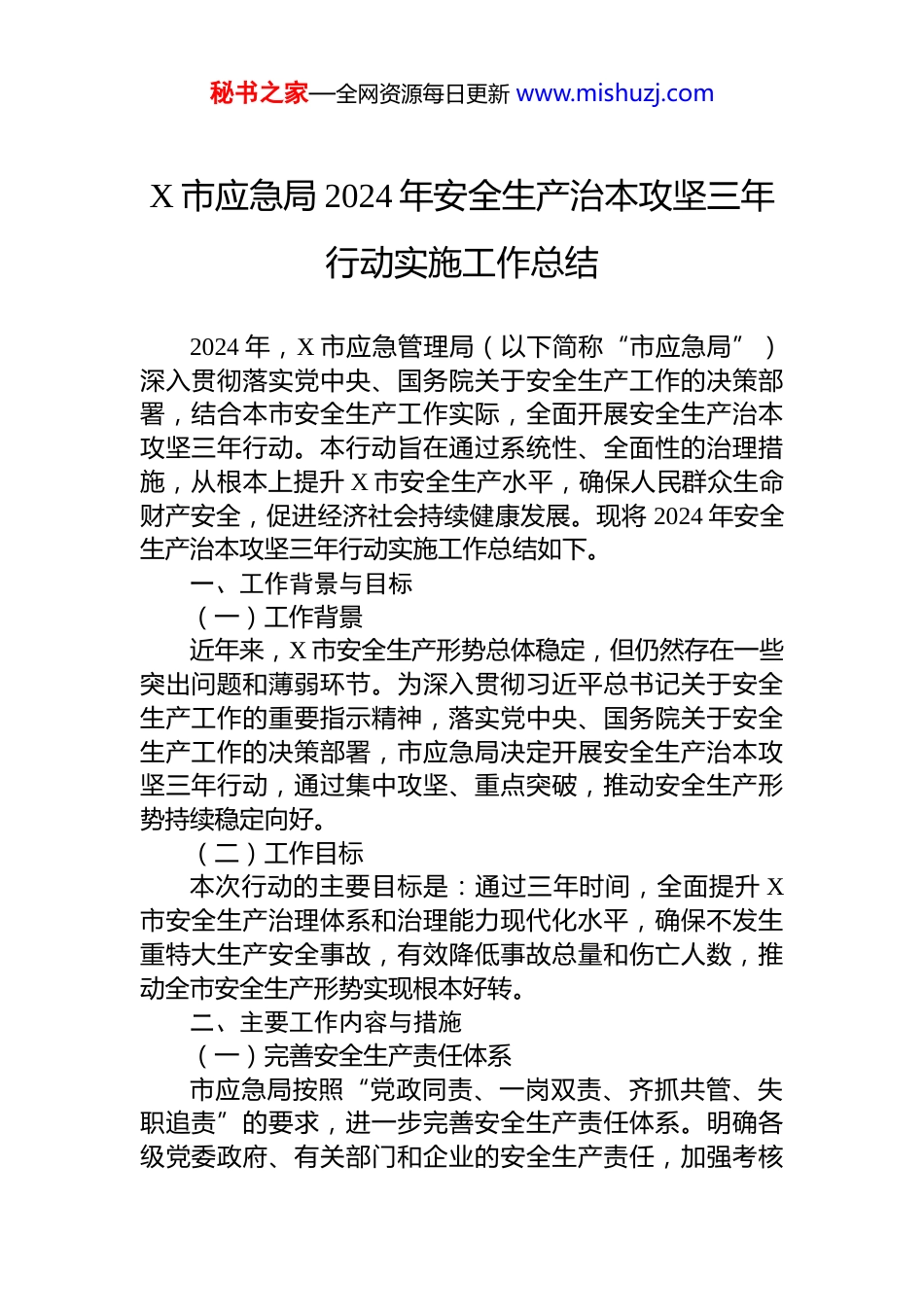 秘书之家—全网资源每日更新 www.mishuzj.com

X 市应急局 2024 年安全生产治本攻坚三年行动实施工作总结

2024 年，X 市应急管理局（以下简称“市应急局”）深入贯彻落实党中央、国务院关于安全生产工作的决策部署，结合本市安全生产工作实际，全面开展安全生产治本攻坚三年行动。本行动旨在通过系统性、全面性的治理措施，从根本上提升 X 市安全生产水平，确保人民群众生命财产安全，促进经济社会持续健康发展。现将 2024 年安全生产治本攻坚三年行动实施工作总结如下。

一、工作背景与目标

（一）工作背景

近年来，X 市安全生产形势总体稳定，但仍然存在一些突出问题和薄弱环节。为深入贯彻习近平总书记关于安全生产工作的重要指示精神，落实党中央、国务院关于安全生产工作的决策部署，市应急局决定开展安全生产治本攻坚三年行动，通过集中攻坚、重点突破，推动安全生产形势持续稳定向好。

（二）工作目标

本次行动的主要目标是：通过三年时间，全面提升 X 市安全生产治理体系和治理能力现代化水平，确保不发生重特大生产安全事故，有效降低事故总量和伤亡人数，推动全市安全生产形势实现根本好转。

二、主要工作内容与措施

（一）完善安全生产责任体系

市应急局按照“党政同责、一岗双责、齐抓共管、失职追责”的要求，进一步完善安全生产责任体系。明确各级党委政府、有关部门和企业的安全生产责任，加强考核